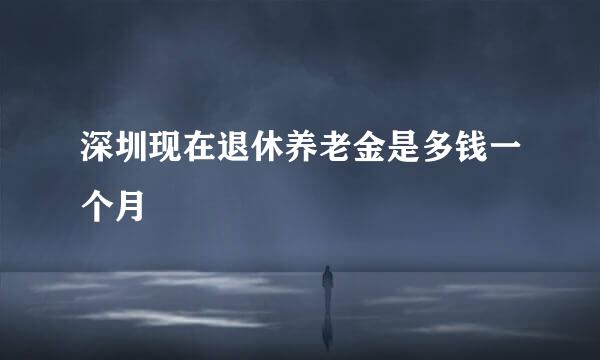 深圳现在退休养老金是多钱一个月